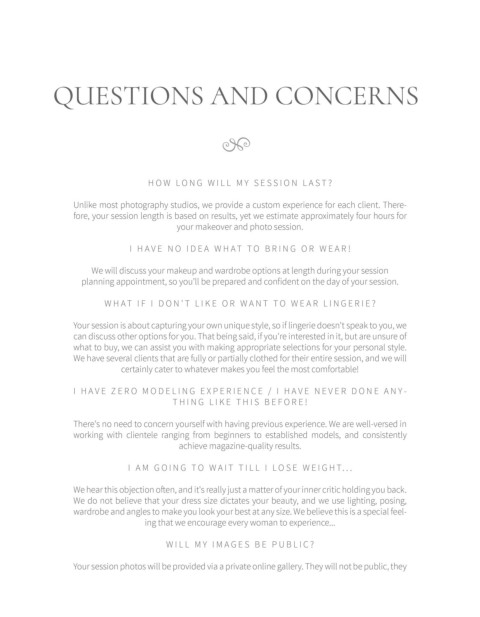 QUESTIONS AND CONCERNS

HOW LONG WILL MY SESSION LAST?

Unlike most photography studios, we provide a custom experience for each client. Therefore, your session length is based on results, yet we estimate approximately four hours for your makeover and photo session.

I HAVE NO IDEA WHAT TO BRING OR WEAR!

We will discuss your makeup and wardrobe options at length during your session planning appointment, so you'll be prepared and confident on the day of your session.

WHAT IF I DON'T LIKE OR WANT TO WEAR LINGERIE?

Your session is about capturing your own unique style, so if lingerie doesn't speak to you, we can discuss other options for you. That being said, if you're interested in it, but are unsure of what to buy, we can assist you with making appropriate selections for your personal style. We have several clients that are fully or partially clothed for their entire session, and we will certainly cater to whatever makes you feel the most comfortable!

I HAVE ZERO MODELING EXPERIENCE / I HAVE NEVER DONE ANYTHING LIKE THIS BEFORE!

There's no need to concern yourself with having previous experience. We are well-versed in working with clientele ranging from beginners to established models, and consistently achieve magazine-quality results.

I AM GOING TO WAIT TILL I LOSE WEIGHT...

We hear this objection often, and it's really just a matter of your inner critic holding you back. We do not believe that your dress size dictates your beauty, and we use lighting, posing, wardrobe and angles to make you look your best at any size. We believe this is a special feeling that we encourage every woman to experience...

WILL MY IMAGES BE PUBLIC?

Your session photos will be provided via a private online gallery. They will not be public, they